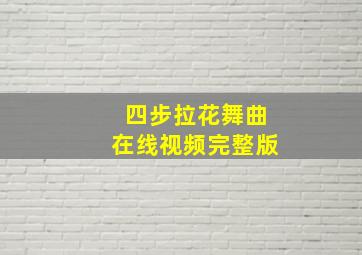 四步拉花舞曲
在线视频完整版